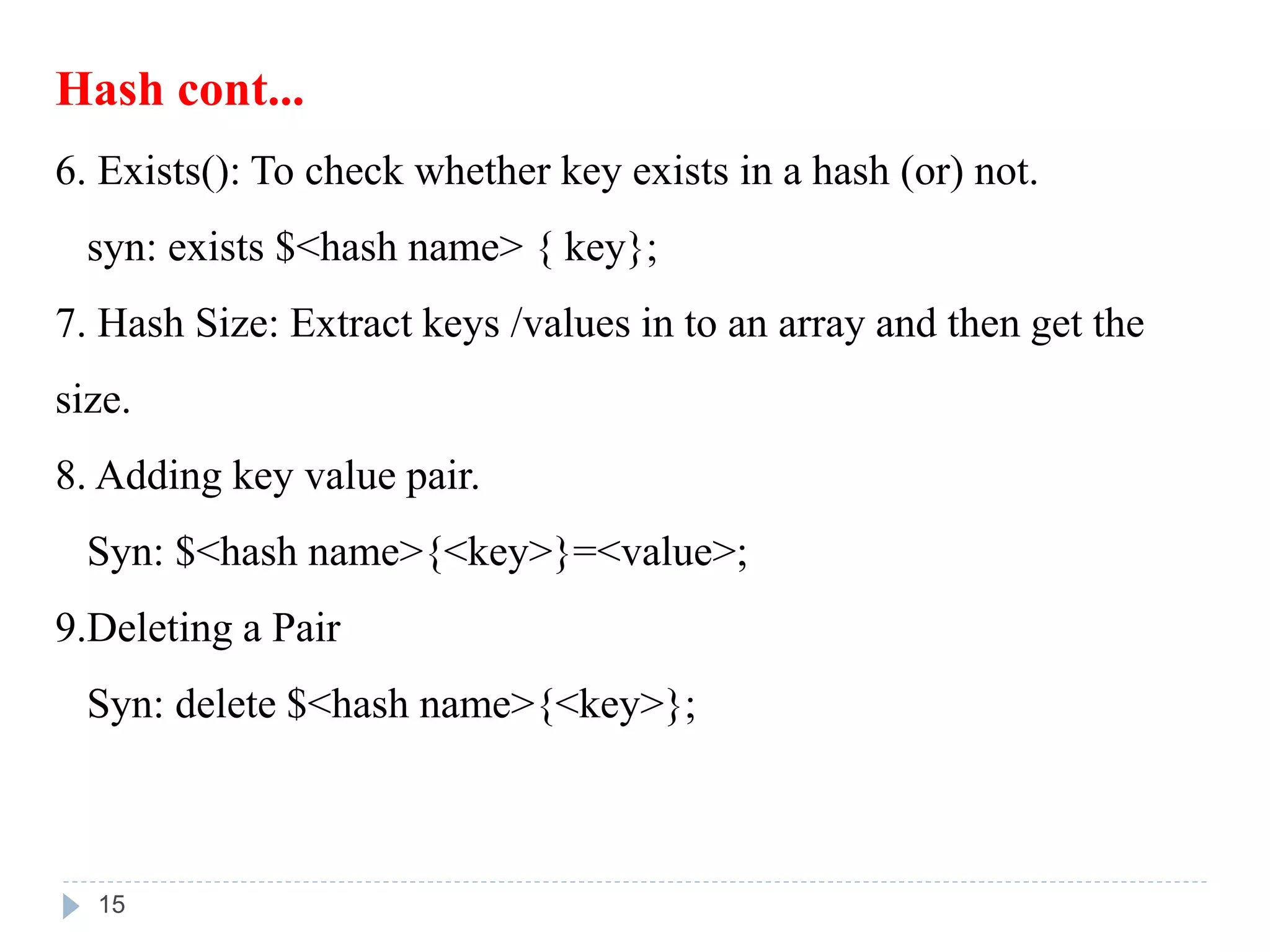 Hash cont...

6. Exists(): To check whether key exists in a hash (or) not.

syn: exists \$<hash name> { key};

7. Hash Size: Extract keys /values in to an array and then get the size.

8. Adding key value pair.

Syn: \$<hash name>{<key>}=<value>;

9.Deleting a Pair

Syn: delete \$<hash name>{<key>};

15